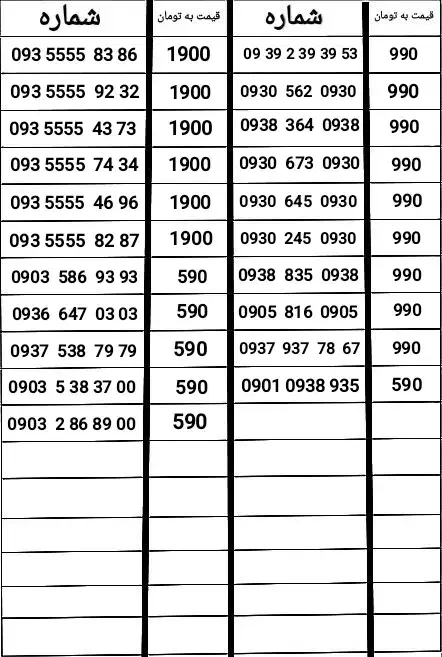 | شماره | قیمت به تومان |
|---|---|
| 093 5555 83 86 | 1900 |
| 093 5555 92 32 | 1900 |
| 093 5555 43 73 | 1900 |
| 093 5555 74 34 | 1900 |
| 093 5555 46 96 | 1900 |
| 093 5555 82 87 | 1900 |
| 0903 586 93 93 | 590 |
| 0936 647 03 03 | 590 |
| 0937 538 79 79 | 590 |
| 0903 5 38 37 00 | 590 |
| 0903 2 86 89 00 | 590 |

| شماره | قیمت به تومان |
|---|---|
| 09 39 2 39 39 53 | 990 |
| 0930 562 0930 | 990 |
| 0938 364 0938 | 990 |
| 0930 673 0930 | 990 |
| 0930 645 0930 | 990 |
| 0930 245 0930 | 990 |
| 0938 835 0938 | 990 |
| 0905 816 0905 | 990 |
| 0937 937 78 67 | 990 |
| 0901 0938 935 | 590 |